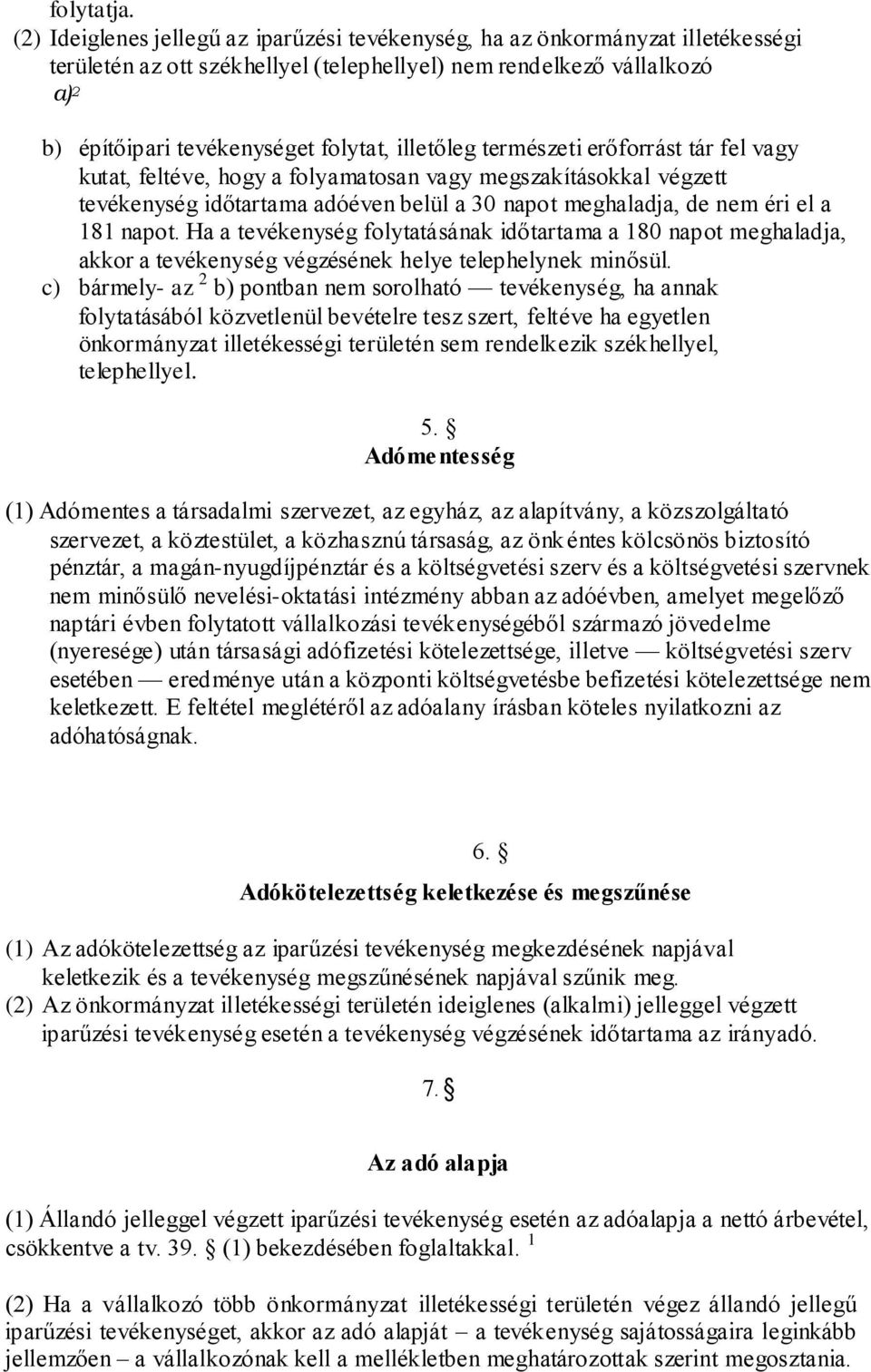 folytatja.

(2) Ideiglenes jellegű az iparűzési tevékenység, ha az önkormányzat illetékességi területén az ott székhellyel (telephellyel) nem rendelkező vállalkozó

a)$^2$

b) építőipari tevékenységet folytat, illetőleg természeti erőforrást tár fel vagy kutat, feltéve, hogy a folyamatosan vagy megszakításokkal végzett tevékenység időtartama adóéven belül a 30 napot meghaladja, de nem éri el a 181 napot. Ha a tevékenység folytatásának időtartama a 180 napot meghaladja, akkor a tevékenység végzésének helye telephelynek minősül.

c) bármely- az $^2$ b) pontban nem sorolható — tevékenység, ha annak folytatásából közvetlenül bevételre tesz szert, feltéve ha egyetlen önkormányzat illetékességi területén sem rendelkezik székhellyel, telephellyel.

5. §
Adómentesség

(1) Adómentes a társadalmi szervezet, az egyház, az alapítvány, a közszolgáltató szervezet, a köztestület, a közhasznú társaság, az önkéntes kölcsönös biztosító pénztár, a magán-nyugdíjpénztár és a költségvetési szerv és a költségvetési szervnek nem minősülő nevelési-oktatási intézmény abban az adóévben, amelyet megelőző naptári évben folytatott vállalkozási tevékenységéből származó jövedelme (nyeresége) után társasági adófizetési kötelezettsége, illetve — költségvetési szerv esetében — eredménye után a központi költségvetésbe befizetési kötelezettsége nem keletkezett. E feltétel meglétéről az adóalany írásban köteles nyilatkozni az adóhatóságnak.

6. §
Adókötelezettség keletkezése és megszűnése

(1) Az adókötelezettség az iparűzési tevékenység megkezdésének napjával keletkezik és a tevékenység megszűnésének napjával szűnik meg.
(2) Az önkormányzat illetékességi területén ideiglenes (alkalmi) jelleggel végzett iparűzési tevékenység esetén a tevékenység végzésének időtartama az irányadó.

7. §
Az adó alapja

(1) Állandó jelleggel végzett iparűzési tevékenység esetén az adóalapja a nettó árbevétel, csökkentve a tv. 39. § (1) bekezdésében foglaltakkal. $^1$

(2) Ha a vállalkozó több önkormányzat illetékességi területén végez állandó jellegű iparűzési tevékenységet, akkor az adó alapját – a tevékenység sajátosságaira leginkább jellemzően – a vállalkozónak kell a mellékletben meghatározottak szerint megosztania.